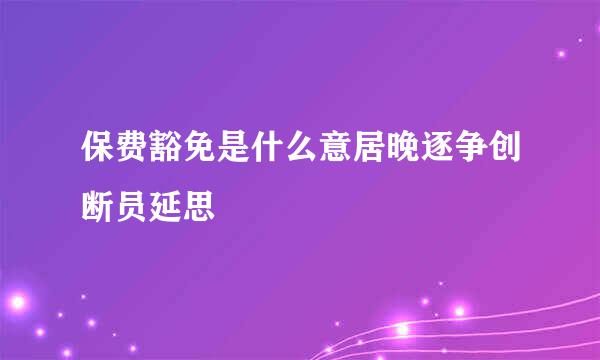 保费豁免是什么意居晚逐争创断员延思